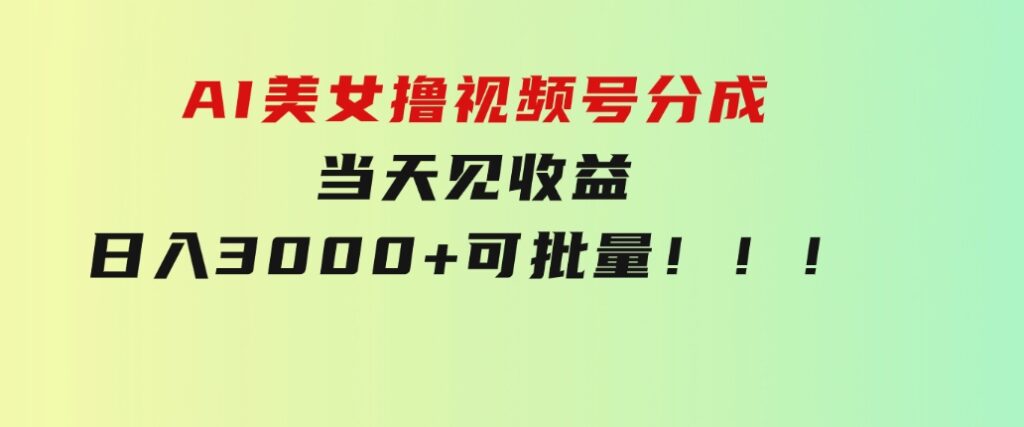 AI美女撸视频号分成

当天见收益

日入3000+可批量！！！